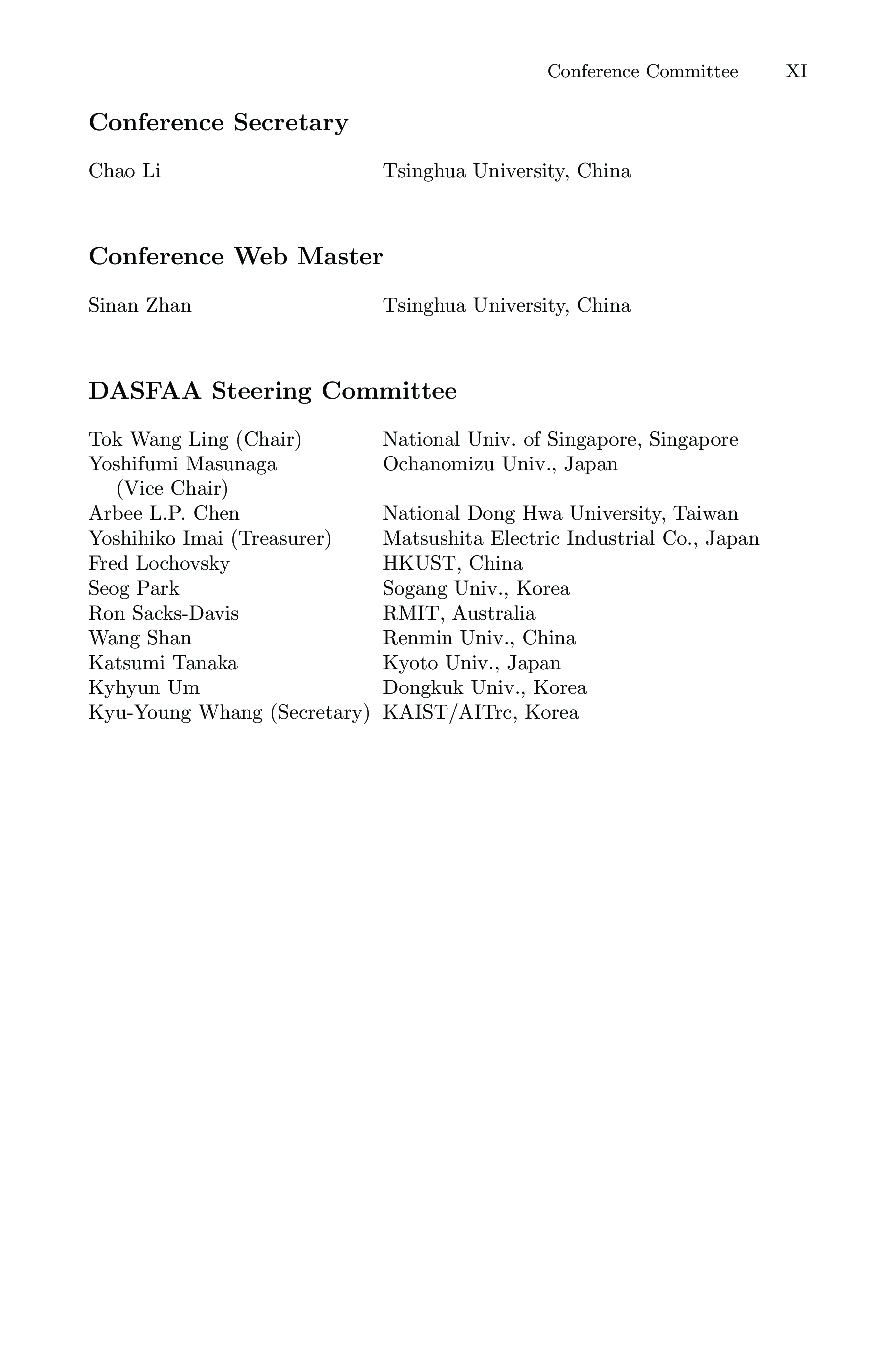 Conference Committee XI

Conference Secretary

Chao Li Tsinghua University, China

Conference Web Master

Sinan Zhan Tsinghua University, China

DASFAA Steering Committee

Tok Wang Ling (Chair) National Univ. of Singapore, Singapore
Yoshifumi Masunaga (Vice Chair) Ochanomizu Univ., Japan
Arbee L.P. Chen National Dong Hwa University, Taiwan
Yoshihiko Imai (Treasurer) Matsushita Electric Industrial Co., Japan
Fred Lochovsky HKUST, China
Seog Park Sogang Univ., Korea
Ron Sacks-Davis RMIT, Australia
Wang Shan Renmin Univ., China
Katsumi Tanaka Kyoto Univ., Japan
Kyhyun Um Dongkuk Univ., Korea
Kyu-Young Whang (Secretary) KAIST/AITrc, Korea